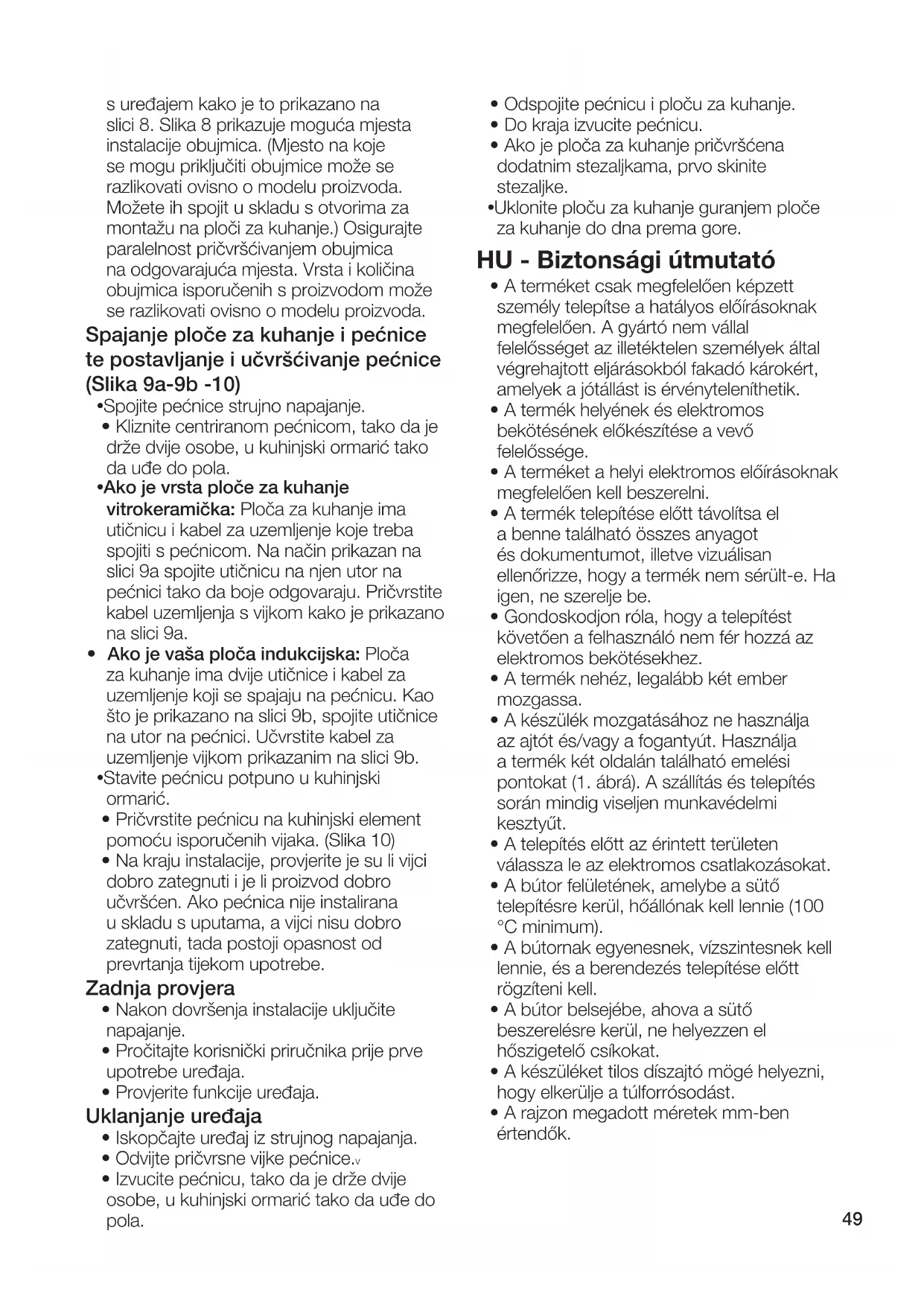 s uređajem kako je to prikazano na slici 8. Slika 8 prikazuje moguća mjesta instalacije obujmica. (Mjesto na koje se mogu priključiti obujmice može se razlikovati ovisno o modelu proizvoda. Možete ih spojit u skladu s otvorima za montažu na ploči za kuhanje.) Osigurajte paralelnost pričvršćivanjem obujmica na odgovarajuća mjesta. Vrsta i količina obujmica isporučenih s proizvodom može se razlikovati ovisno o modelu proizvoda.

Spajanje ploče za kuhanje i pećnice te postavljanje i učvršćivanje pećnice (Slika 9a-9b -10)

•Spojite pećnice strujno napajanje.
• Kliznite centriranom pećnicom, tako da je drže dvije osobe, u kuhinjski ormarić tako da uđe do pola.
•Ako je vrsta ploče za kuhanje vitrokeramička: Ploča za kuhanje ima utičnicu i kabel za uzemljenje koje treba spojiti s pećnicom. Na način prikazan na slici 9a spojite utičnicu na njen utor na pećnici tako da boje odgovaraju. Pričvrstite kabel uzemljenja s vijkom kako je prikazano na slici 9a.
• Ako je vaša ploča indukcijska: Ploča za kuhanje ima dvije utičnice i kabel za uzemljenje koji se spajaju na pećnicu. Kao što je prikazano na slici 9b, spojite utičnice na utor na pećnici. Učvrstite kabel za uzemljenje vijkom prikazanim na slici 9b.
•Stavite pećnicu potpuno u kuhinjski ormarić.
• Pričvrstite pećnicu na kuhinjski element pomoću isporučenih vijaka. (Slika 10)
• Na kraju instalacije, provjerite je su li vijci dobro zategnuti i je li proizvod dobro učvršćen. Ako pećnica nije instalirana u skladu s uputama, a vijci nisu dobro zategnuti, tada postoji opasnost od prevrtanja tijekom upotrebe.

Zadnja provjera

• Nakon dovršenja instalacije uključite napajanje.
• Pročitajte korisnički priručnika prije prve upotrebe uređaja.
• Provjerite funkcije uređaja.

Uklanjanje uređaja

• Iskopčajte uređaj iz strujnog napajanja.
• Odvijte pričvrsne vijke pećnice.v
• Izvucite pećnicu, tako da je drže dvije osobe, u kuhinjski ormarić tako da uđe do pola.
• Odspojite pećnicu i ploču za kuhanje.
• Do kraja izvucite pećnicu.
• Ako je ploča za kuhanje pričvršćena dodatnim stezaljkama, prvo skinite stezaljke.
•Uklonite ploču za kuhanje guranjem ploče za kuhanje do dna prema gore.

HU - Biztonsági útmutató

• A terméket csak megfelelően képzett személy telepítse a hatályos előírásoknak megfelelően. A gyártó nem vállal felelősséget az illetéktelen személyek által végrehajtott eljárásokból fakadó károkért, amelyek a jótállást is érvényteleníthetik.
• A termék helyének és elektromos bekötésének előkészítése a vevő felelőssége.
• A terméket a helyi elektromos előírásoknak megfelelően kell beszerelni.
• A termék telepítése előtt távolítsa el a benne található összes anyagot és dokumentumot, illetve vizuálisan ellenőrizze, hogy a termék nem sérült-e. Ha igen, ne szerelje be.
• Gondoskodjon róla, hogy a telepítést követően a felhasználó nem fér hozzá az elektromos bekötésekhez.
• A termék nehéz, legalább két ember mozgassa.
• A készülék mozgatásához ne használja az ajtót és/vagy a fogantyút. Használja a termék két oldalán található emelési pontokat (1. ábrá). A szállítás és telepítés során mindig viseljen munkavédelmi kesztyűt.
• A telepítés előtt az érintett területen válassza le az elektromos csatlakozásokat.
• A bútor felületének, amelybe a sütő telepítésre kerül, hőállónak kell lennie (100 °C minimum).
• A bútornak egyenesnek, vízszintesnek kell lennie, és a berendezés telepítése előtt rögzíteni kell.
• A bútor belsejébe, ahova a sütő beszerelésre kerül, ne helyezzen el hőszigetelő csíkokat.
• A készüléket tilos díszajtó mögé helyezni, hogy elkerülje a túlforrósodást.
• A rajzon megadott méretek mm-ben értendők.

49